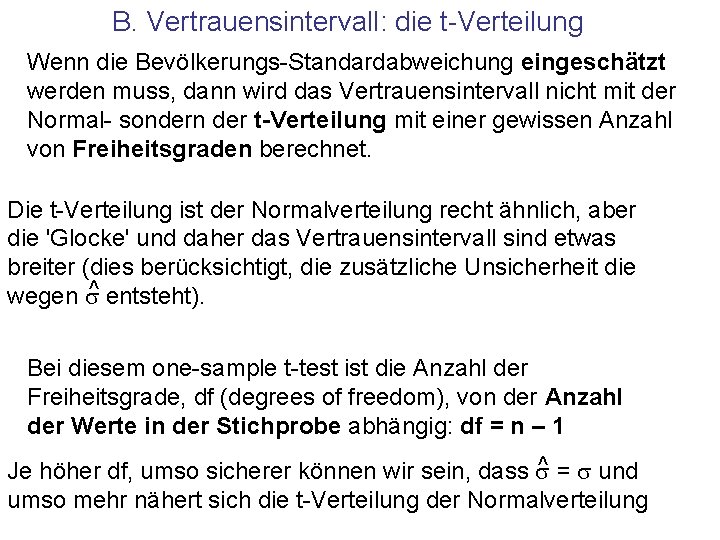 B. Vertrauensintervall: die t-Verteilung

Wenn die Bevölkerungs-Standardabweichung eingeschätzt werden muss, dann wird das Vertrauensintervall nicht mit der Normal- sondern der t-Verteilung mit einer gewissen Anzahl von Freiheitsgraden berechnet.

Die t-Verteilung ist der Normalverteilung recht ähnlich, aber die 'Glocke' und daher das Vertrauensintervall sind etwas breiter (dies berücksichtigt, die zusätzliche Unsicherheit die wegen $\hat{\sigma}$ entsteht).

Bei diesem one-sample t-test ist die Anzahl der Freiheitsgrade, df (degrees of freedom), von der Anzahl der Werte in der Stichprobe abhängig: df = n – 1

Je höher df, umso sicherer können wir sein, dass $\hat{\sigma} = \sigma$ und umso mehr nähert sich die t-Verteilung der Normalverteilung